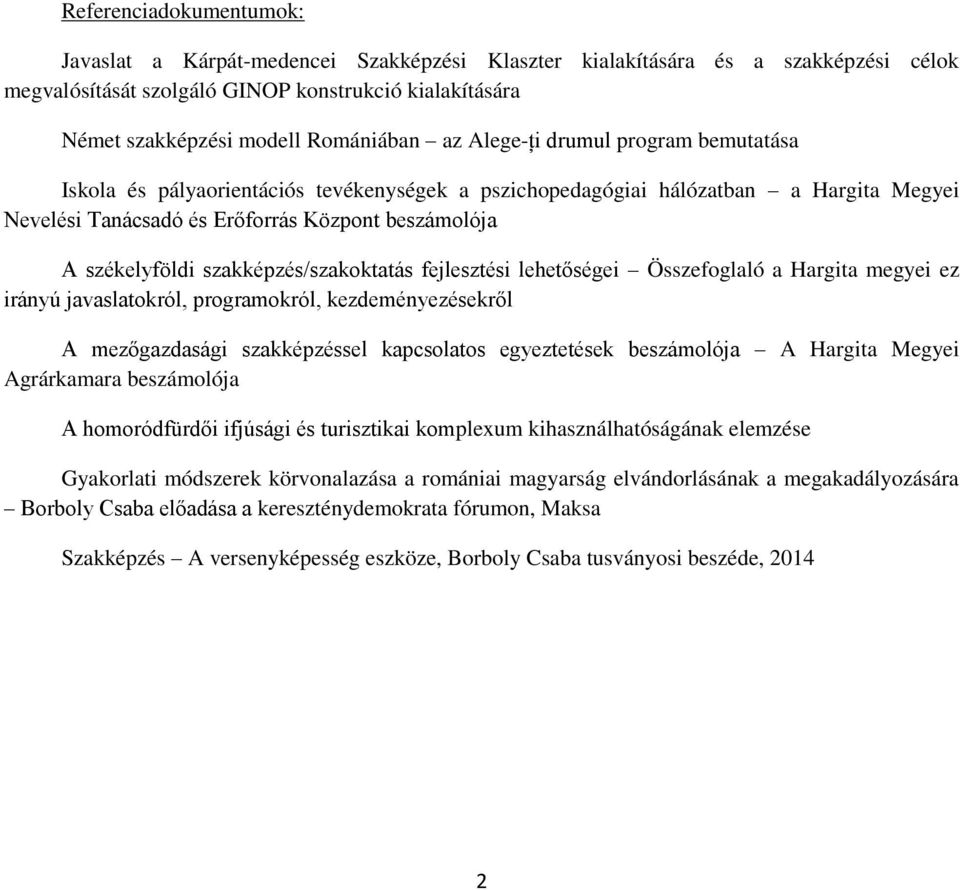 Referenciadokumentumok:

Javaslat a Kárpát-medencei Szakképzési Klaszter kialakítására és a szakképzési célok megvalósítását szolgáló GINOP konstrukció kialakítására

Német szakképzési modell Romániában – az Alege-ți drumul program bemutatása

Iskola és pályaorientációs tevékenységek a pszichopedagógiai hálózatban – a Hargita Megyei Nevelési Tanácsadó és Erőforrás Központ beszámolója

A székelyföldi szakképzés/szakoktatás fejlesztési lehetőségei – Összefoglaló a Hargita megyei ez irányú javaslatokról, programokról, kezdeményezésekről

A mezőgazdasági szakképzéssel kapcsolatos egyeztetések beszámolója – A Hargita Megyei Agrárkamara beszámolója

A homoródfürdői ifjúsági és turisztikai komplexum kihasználhatóságának elemzése

Gyakorlati módszerek körvonalazása a romániai magyarság elvándorlásának a megakadályozására – Borboly Csaba előadása a kereszténydemokrata fórumon, Maksa

Szakképzés – A versenyképesség eszköze, Borboly Csaba tusványosi beszéde, 2014

2